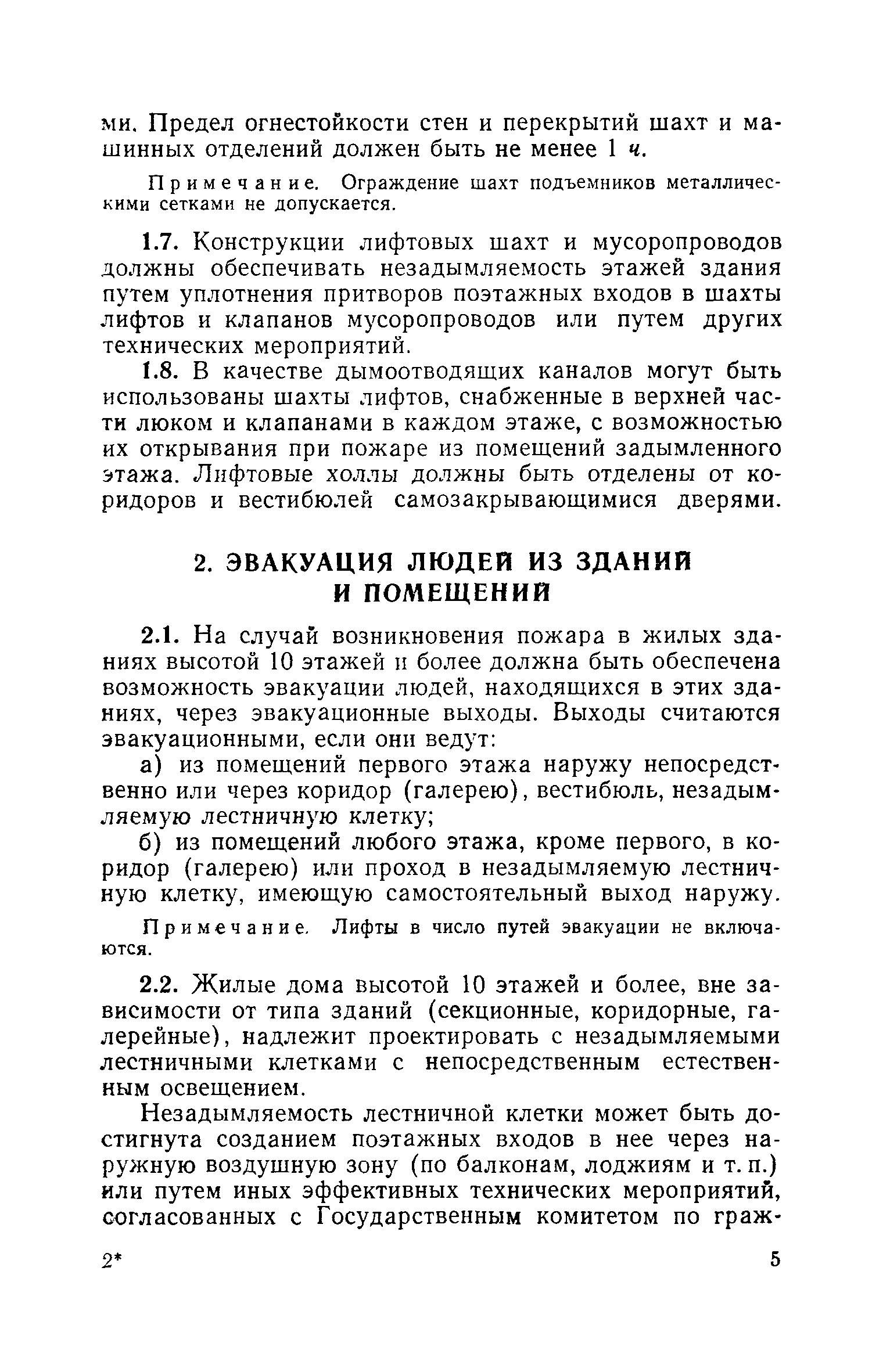 ми. Предел огнестойкости стен и перекрытий шахт и машинных отделений должен быть не менее 1 ч.

Примечание. Ограждение шахт подъемников металлическими сетками не допускается.

1.7. Конструкции лифтовых шахт и мусоропроводов должны обеспечивать незадымляемость этажей здания путем уплотнения притворов поэтажных входов в шахты лифтов и клапанов мусоропроводов или путем других технических мероприятий.

1.8. В качестве дымоотводящих каналов могут быть использованы шахты лифтов, снабженные в верхней части люком и клапанами в каждом этаже, с возможностью их открывания при пожаре из помещений задымленного этажа. Лифтовые холлы должны быть отделены от коридоров и вестибюлей самозакрывающимися дверями.

2. ЭВАКУАЦИЯ ЛЮДЕЙ ИЗ ЗДАНИЙ И ПОМЕЩЕНИЙ

2.1. На случай возникновения пожара в жилых зданиях высотой 10 этажей и более должна быть обеспечена возможность эвакуации людей, находящихся в этих зданиях, через эвакуационные выходы. Выходы считаются эвакуационными, если они ведут:

а) из помещений первого этажа наружу непосредственно или через коридор (галерею), вестибюль, незадымляемую лестничную клетку;

б) из помещений любого этажа, кроме первого, в коридор (галерею) или проход в незадымляемую лестничную клетку, имеющую самостоятельный выход наружу.

Примечание. Лифты в число путей эвакуации не включаются.

2.2. Жилые дома высотой 10 этажей и более, вне зависимости от типа зданий (секционные, коридорные, галерейные), надлежит проектировать с незадымляемыми лестничными клетками с непосредственным естественным освещением.

Незадымляемость лестничной клетки может быть достигнута созданием поэтажных входов в нее через наружную воздушную зону (по балконам, лоджиям и т. п.) или путем иных эффективных технических мероприятий, согласованных с Государственным комитетом по граж-

2*

5